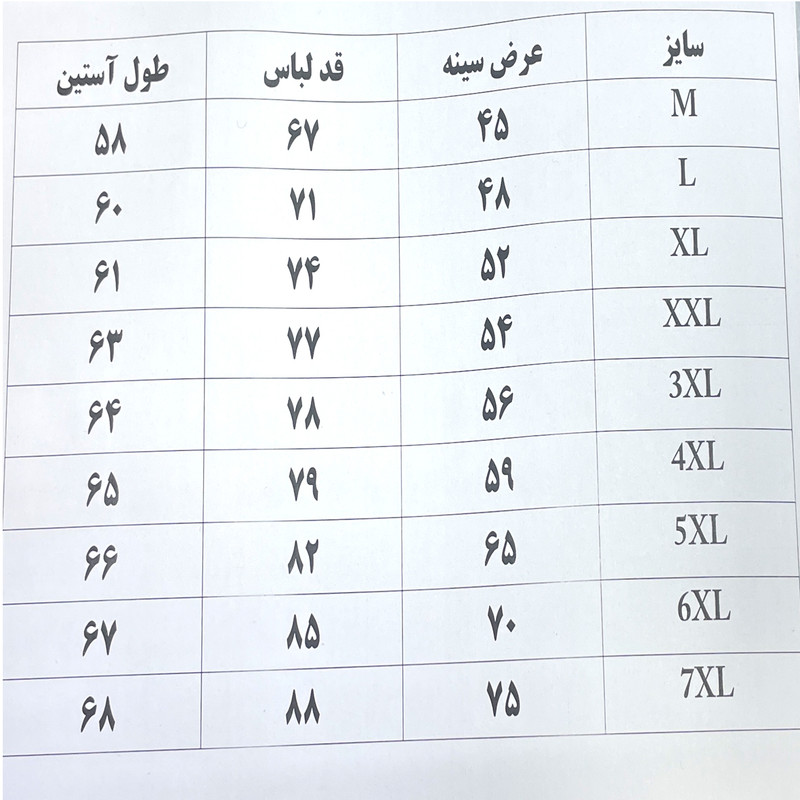 | سایز | عرض سینه | قد لباس | طول آستین |
|---|---|---|---|
| M | ۴۵ | ۶۷ | ۵۸ |
| L | ۴۸ | ۷۱ | ۶۰ |
| XL | ۵۲ | ۷۴ | ۶۱ |
| XXL | ۵۴ | ۷۷ | ۶۳ |
| 3XL | ۵۶ | ۷۸ | ۶۴ |
| 4XL | ۵۹ | ۷۹ | ۶۵ |
| 5XL | ۶۵ | ۸۲ | ۶۶ |
| 6XL | ۷۰ | ۸۵ | ۶۷ |
| 7XL | ۷۵ | ۸۸ | ۶۸ |